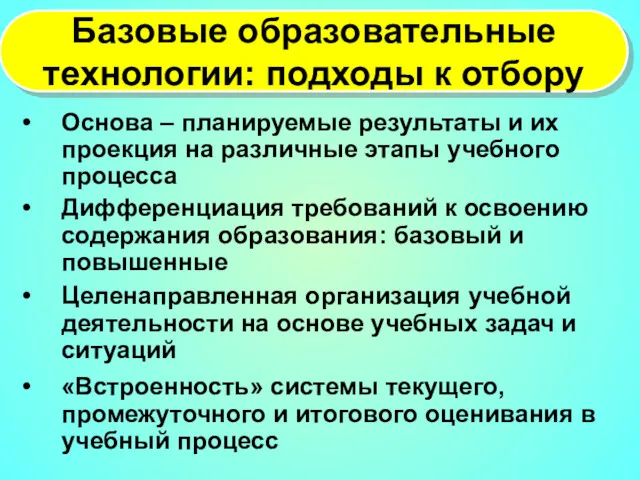 Базовые образовательные технологии: подходы к отбору

• Основа – планируемые результаты и их проекция на различные этапы учебного процесса
• Дифференциация требований к освоению содержания образования: базовый и повышенные
• Целенаправленная организация учебной деятельности на основе учебных задач и ситуаций
• «Встроенность» системы текущего, промежуточного и итогового оценивания в учебный процесс